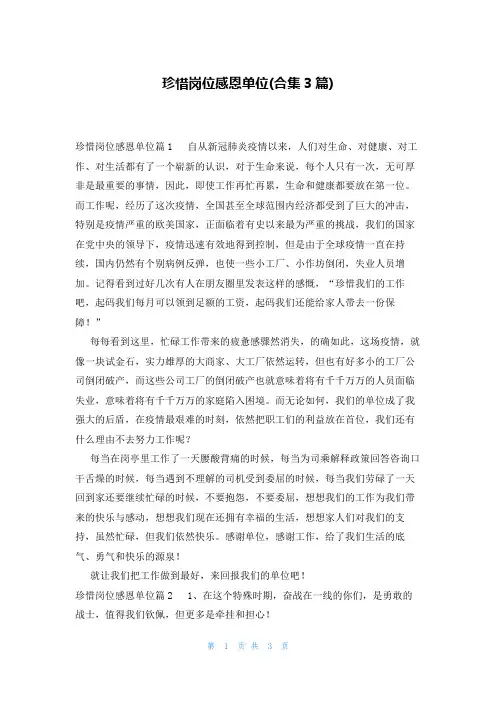 珍惜岗位感恩单位(合集 3 篇)

珍惜岗位感恩单位篇 1　　自从新冠肺炎疫情以来，人们对生命、对健康、对工作、对生活都有了一个崭新的认识，对于生命来说，每个人只有一次，无可厚非是最重要的事情，因此，即使工作再忙再累，生命和健康都要放在第一位。而工作呢，经历了这次疫情，全国甚至全球范围内经济都受到了巨大的冲击，特别是疫情严重的欧美国家，正面临着有史以来最为严重的挑战，我们的国家在党中央的领导下，疫情迅速有效地得到控制，但是由于全球疫情一直在持续，国内仍然有个别病例反弹，也使一些小工厂、小作坊倒闭，失业人员增加。记得看到过好几次有人在朋友圈里发表这样的感慨，“珍惜我们的工作吧，起码我们每月可以领到足额的工资，起码我们还能给家人带去一份保障！”

每每看到这里，忙碌工作带来的疲惫感骤然消失，的确如此，这场疫情，就像一块试金石，实力雄厚的大商家、大工厂依然运转，但也有好多小的工厂公司倒闭破产，而这些公司工厂的倒闭破产也就意味着将有千千万万的人员面临失业，意味着将有千千万万的家庭陷入困境。而无论如何，我们的单位成了我强大的后盾，在疫情最艰难的时刻，依然把职工们的利益放在首位，我们还有什么理由不去努力工作呢？

每当在岗亭里工作了一天腰酸背痛的时候，每当为司乘解释政策回答咨询口干舌燥的时候，每当遇到不理解的司机受到委屈的时候，每当我们劳碌了一天回到家还要继续忙碌的时候，不要抱怨，不要委屈，想想我们的工作为我们带来的快乐与感动，想想我们现在还拥有幸福的生活，想想家人们对我们的支持，虽然忙碌，但我们依然快乐。感谢单位，感谢工作，给了我们生活的底气、勇气和快乐的源泉！

就让我们把工作做到最好，来回报我们的单位吧！

珍惜岗位感恩单位篇 2　　1、在这个特殊时期，奋战在一线的你们，是勇敢的战士，值得我们钦佩，但更多是牵挂和担心！

第 1 页 共 3 页